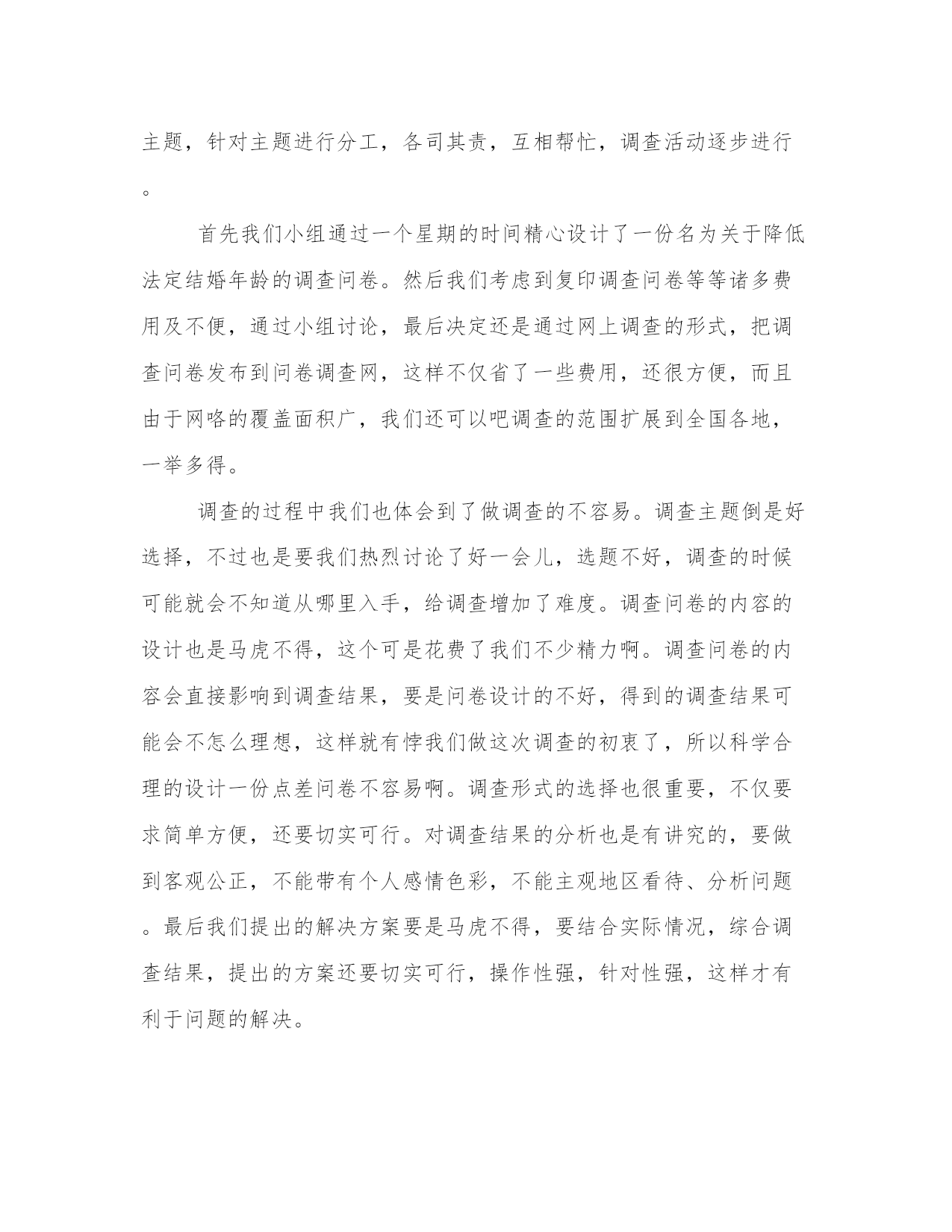 主题，针对主题进行分工，各司其责，互相帮忙，调查活动逐步进行。

首先我们小组通过一个星期的时间精心设计了一份名为关于降低法定结婚年龄的调查问卷。然后我们考虑到复印调查问卷等等诸多费用及不便，通过小组讨论，最后决定还是通过网上调查的形式，把调查问卷发布到问卷调查网，这样不仅省了一些费用，还很方便，而且由于网咯的覆盖面积广，我们还可以吧调查的范围扩展到全国各地，一举多得。

调查的过程中我们也体会到了做调查的不容易。调查主题倒是好选择，不过也是要我们热烈讨论了好一会儿，选题不好，调查的时候可能就会不知道从哪里入手，给调查增加了难度。调查问卷的内容的设计也是马虎不得，这个可是花费了我们不少精力啊。调查问卷的内容会直接影响到调查结果，要是问卷设计的不好，得到的调查结果可能会不怎么理想，这样就有悖我们做这次调查的初衷了，所以科学合理的设计一份点差问卷不容易啊。调查形式的选择也很重要，不仅要求简单方便，还要切实可行。对调查结果的分析也是有讲究的，要做到客观公正，不能带有个人感情色彩，不能主观地区看待、分析问题。最后我们提出的解决方案要是马虎不得，要结合实际情况，综合调查结果，提出的方案还要切实可行，操作性强，针对性强，这样才有利于问题的解决。